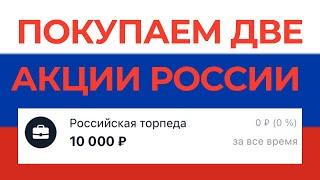 ПОКУПАЕМ ДВЕ АКЦИИ РОССИИ

Российская торпеда
10 000 ₽

0 ₽ (0 %)
за все время